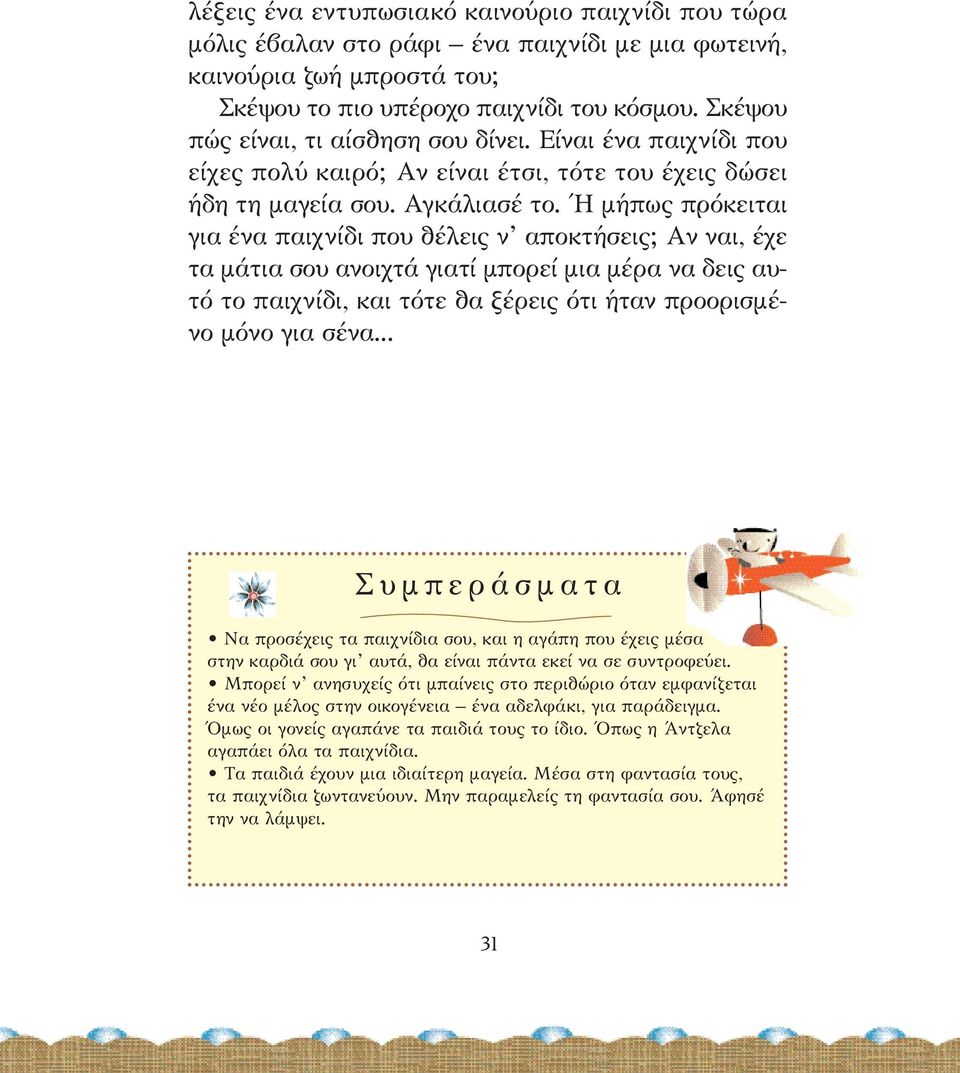 λέξεις ένα εντυπωσιακό καινούριο παιχνίδι που τώρα μόλις έβαλαν στο ράφι – ένα παιχνίδι με μια φωτεινή, καινούρια ζωή μπροστά του;

Σκέψου το πιο υπέροχο παιχνίδι του κόσμου. Σκέψου πώς είναι, τι αίσθηση σου δίνει. Είναι ένα παιχνίδι που είχες πολύ καιρό; Αν είναι έτσι, τότε του έχεις δώσει ήδη τη μαγεία σου. Αγκάλιασέ το. Ή μήπως πρόκειται για ένα παιχνίδι που θέλεις ν' αποκτήσεις; Αν ναι, έχε τα μάτια σου ανοιχτά γιατί μπορεί μια μέρα να δεις αυτό το παιχνίδι, και τότε θα ξέρεις ότι ήταν προορισμένο μόνο για σένα...

Συμπεράσματα

• Να προσέχεις τα παιχνίδια σου, και η αγάπη που έχεις μέσα στην καρδιά σου γι' αυτά, θα είναι πάντα εκεί να σε συντροφεύει.
• Μπορεί ν' ανησυχείς ότι μπαίνεις στο περιθώριο όταν εμφανίζεται ένα νέο μέλος στην οικογένεια – ένα αδελφάκι, για παράδειγμα. Όμως οι γονείς αγαπάνε τα παιδιά τους το ίδιο. Όπως η Άντζελα αγαπάει όλα τα παιχνίδια.
• Τα παιδιά έχουν μια ιδιαίτερη μαγεία. Μέσα στη φαντασία τους, τα παιχνίδια ζωντανεύουν. Μην παραμελείς τη φαντασία σου. Άφησέ την να λάμψει.

31